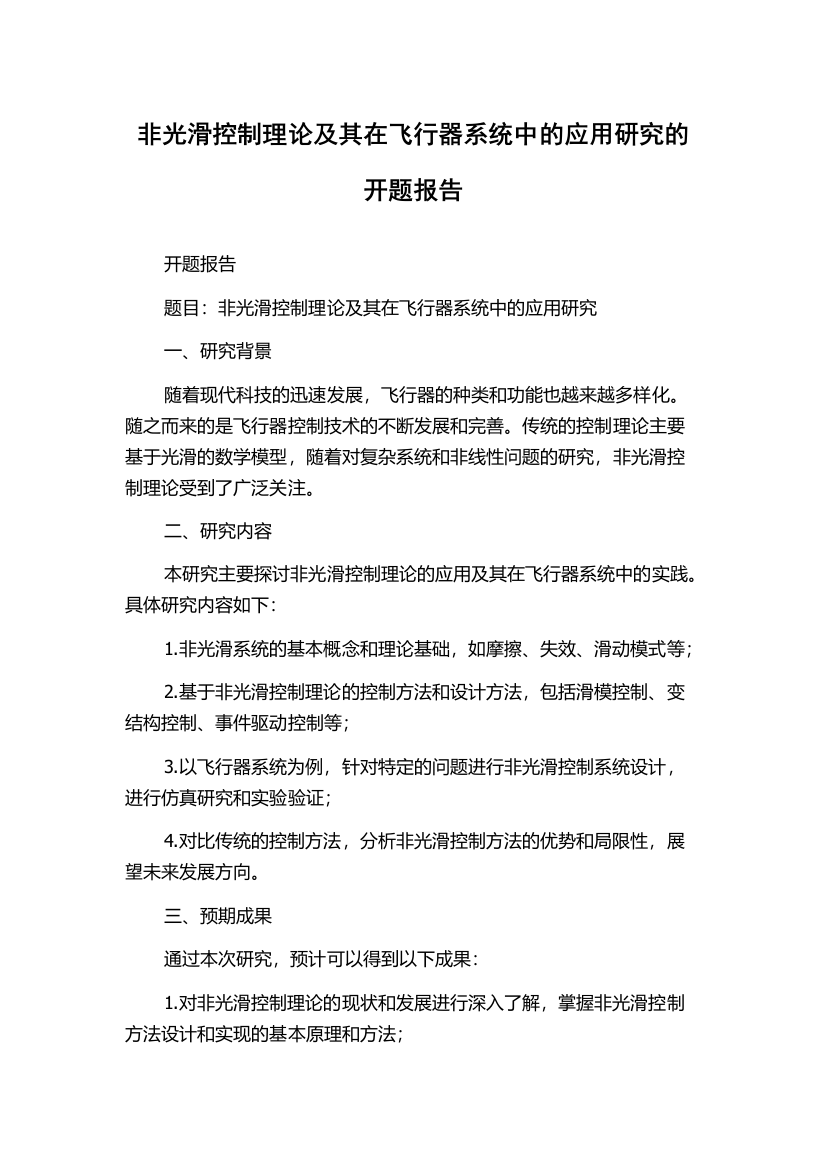 非光滑控制理论及其在飞行器系统中的应用研究的开题报告

开题报告

题目：非光滑控制理论及其在飞行器系统中的应用研究

一、研究背景

随着现代科技的迅速发展，飞行器的种类和功能也越来越多样化。随之而来的是飞行器控制技术的不断发展和完善。传统的控制理论主要基于光滑的数学模型，随着对复杂系统和非线性问题的研究，非光滑控制理论受到了广泛关注。

二、研究内容

本研究主要探讨非光滑控制理论的应用及其在飞行器系统中的实践。具体研究内容如下：

1.非光滑系统的基本概念和理论基础，如摩擦、失效、滑动模式等；

2.基于非光滑控制理论的控制方法和设计方法，包括滑模控制、变结构控制、事件驱动控制等；

3.以飞行器系统为例，针对特定的问题进行非光滑控制系统设计，进行仿真研究和实验验证；

4.对比传统的控制方法，分析非光滑控制方法的优势和局限性，展望未来发展方向。

三、预期成果

通过本次研究，预计可以得到以下成果：

1.对非光滑控制理论的现状和发展进行深入了解，掌握非光滑控制方法设计和实现的基本原理和方法；